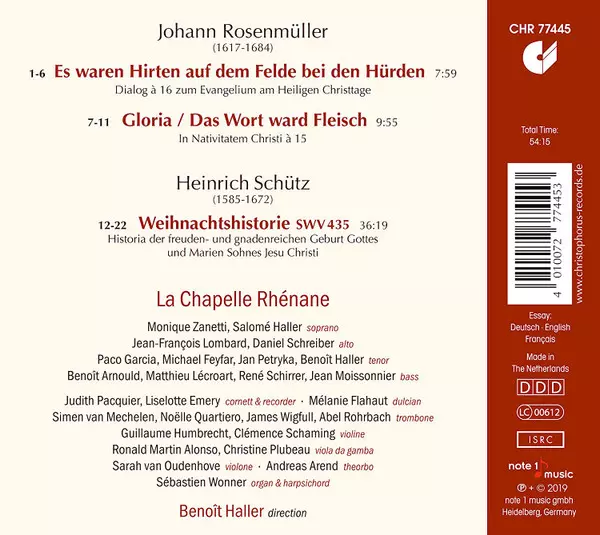 Johann Rosenmüller
(1617-1684)

1-6 Es waren Hirten auf dem Felde bei den Hürden 7:59
Dialog à 16 zum Evangelium am Heiligen Christtage

7-11 Gloria / Das Wort ward Fleisch 9:55
In Nativitatem Christi à 15

Heinrich Schütz
(1585-1672)

12-22 Weihnachtshistorie SWV 435 36:19
Historia der freuden- und gnadenreichen Geburt Gottes und Marien Sohnes Jesu Christi

La Chapelle Rhénane

Monique Zanetti, Salomé Haller soprano
Jean-François Lombard, Daniel Schreiber alto
Paco Garcia, Michael Feyfar, Jan Petryka, Benoît Haller tenor
Benoît Arnould, Matthieu Lécroart, René Schirrer, Jean Moissonnier bass

Judith Pacquier, Liselotte Emery cornett & recorder · Mélanie Flahaut dulcian
Simen van Mechelen, Noëlle Quartiero, James Wigfull, Abel Rohrbach trombone
Guillaume Humbrecht, Clémence Schaming violine
Ronald Martin Alonso, Christine Plubeau viola da gamba
Sarah van Oudenhove violone · Andreas Arend theorbo
Sébastien Wonner organ & harpsichord

Benoît Haller direction

CHR 77445

Total Time:
54:15

4 010072 774453

www.christophorus-records.de

Essay:
Deutsch · English
Français

Made in
The Netherlands

DDD

LC 00612

ISRC

note 1 music

℗ + © 2019
note 1 music gmbh
Heidelberg, Germany